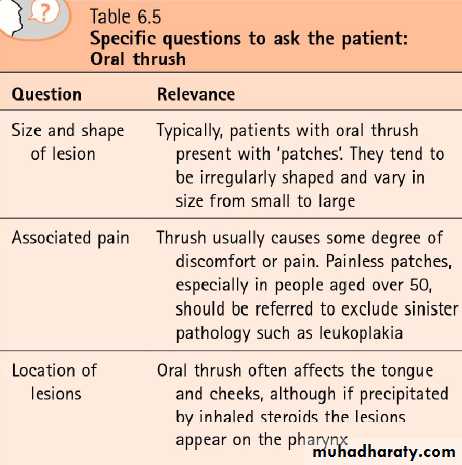 ?

Table 6.5
Specific questions to ask the patient: Oral thrush

| Question | Relevance |
|---|---|
| Size and shape of lesion | Typically, patients with oral thrush present with 'patches'. They tend to be irregularly shaped and vary in size from small to large |
| Associated pain | Thrush usually causes some degree of discomfort or pain. Painless patches, especially in people aged over 50, should be referred to exclude sinister pathology such as leukoplakia |
| Location of lesions | Oral thrush often affects the tongue and cheeks, although if precipitated by inhaled steroids the lesions appear on the pharynx |

muhadharaty.com